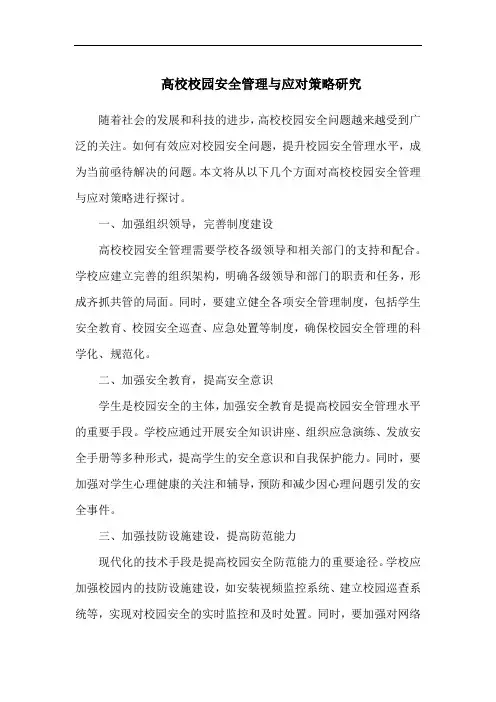 高校校园安全管理与应对策略研究

随着社会的发展和科技的进步，高校校园安全问题越来越受到广泛的关注。如何有效应对校园安全问题，提升校园安全管理水平，成为当前亟待解决的问题。本文将从以下几个方面对高校校园安全管理与应对策略进行探讨。

一、加强组织领导，完善制度建设

高校校园安全管理需要学校各级领导和相关部门的支持和配合。学校应建立完善的组织架构，明确各级领导和部门的职责和任务，形成齐抓共管的局面。同时，要建立健全各项安全管理制度，包括学生安全教育、校园安全巡查、应急处置等制度，确保校园安全管理的科学化、规范化。

二、加强安全教育，提高安全意识

学生是校园安全的主体，加强安全教育是提高校园安全管理水平的重要手段。学校应通过开展安全知识讲座、组织应急演练、发放安全手册等多种形式，提高学生的安全意识和自我保护能力。同时，要加强对学生心理健康的关注和辅导，预防和减少因心理问题引发的安全事件。

三、加强技防设施建设，提高防范能力

现代化的技术手段是提高校园安全防范能力的重要途径。学校应加强校园内的技防设施建设，如安装视频监控系统、建立校园巡查系统等，实现对校园安全的实时监控和及时处置。同时，要加强对网络